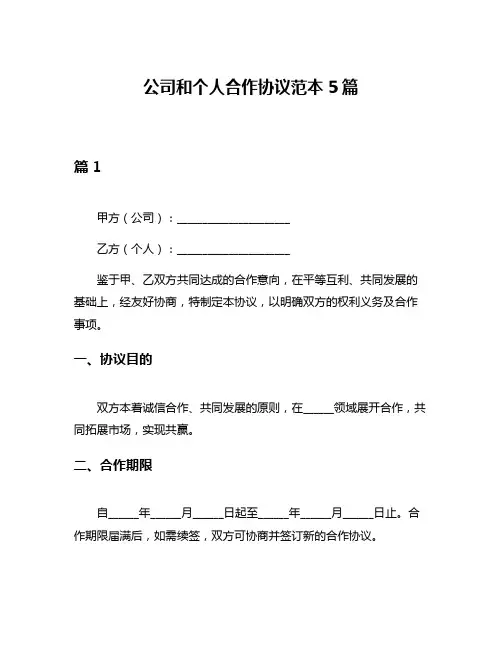 公司和个人合作协议范本 5 篇

篇 1

甲方（公司）：____________________

乙方（个人）：____________________

鉴于甲、乙双方共同达成的合作意向，在平等互利、共同发展的基础上，经友好协商，特制定本协议，以明确双方的权利义务及合作事项。

一、协议目的

双方本着诚信合作、共同发展的原则，在_____领域展开合作，共同拓展市场，实现共赢。

二、合作期限

自_____年_____月_____日起至_____年_____月_____日止。合作期限届满后，如需续签，双方可协商并签订新的合作协议。